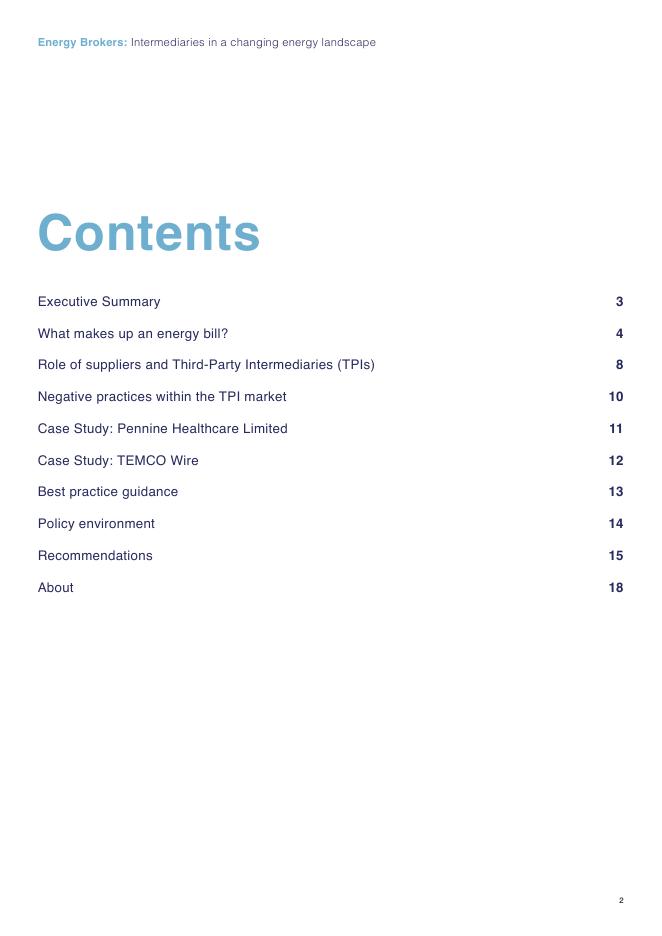 Energy Brokers: Intermediaries in a changing energy landscape

Contents

Executive Summary 3

What makes up an energy bill? 4

Role of suppliers and Third-Party Intermediaries (TPIs) 8

Negative practices within the TPI market 10

Case Study: Pennine Healthcare Limited 11

Case Study: TEMCO Wire 12

Best practice guidance 13

Policy environment 14

Recommendations 15

About 18

2